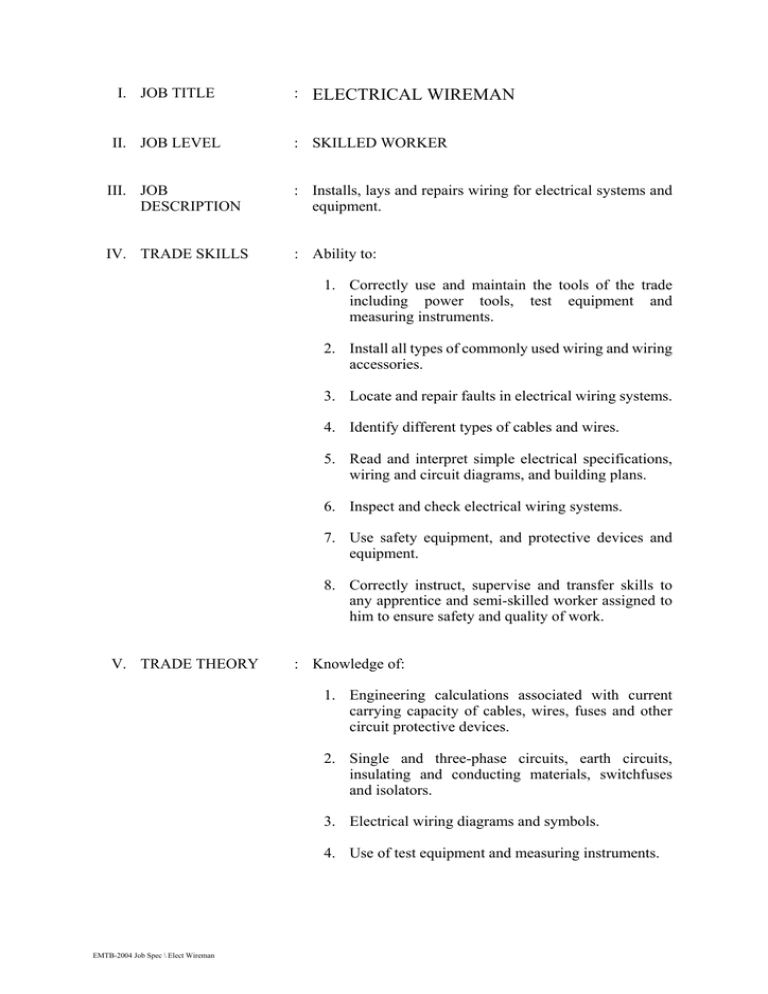 I. JOB TITLE : ELECTRICAL WIREMAN

II. JOB LEVEL : SKILLED WORKER

III. JOB DESCRIPTION : Installs, lays and repairs wiring for electrical systems and equipment.

IV. TRADE SKILLS : Ability to:

1. Correctly use and maintain the tools of the trade including power tools, test equipment and measuring instruments.

2. Install all types of commonly used wiring and wiring accessories.

3. Locate and repair faults in electrical wiring systems.

4. Identify different types of cables and wires.

5. Read and interpret simple electrical specifications, wiring and circuit diagrams, and building plans.

6. Inspect and check electrical wiring systems.

7. Use safety equipment, and protective devices and equipment.

8. Correctly instruct, supervise and transfer skills to any apprentice and semi-skilled worker assigned to him to ensure safety and quality of work.

V. TRADE THEORY : Knowledge of:

1. Engineering calculations associated with current carrying capacity of cables, wires, fuses and other circuit protective devices.

2. Single and three-phase circuits, earth circuits, insulating and conducting materials, switchfuses and isolators.

3. Electrical wiring diagrams and symbols.

4. Use of test equipment and measuring instruments.

EMTB-2004 Job Spec \ Elect Wireman